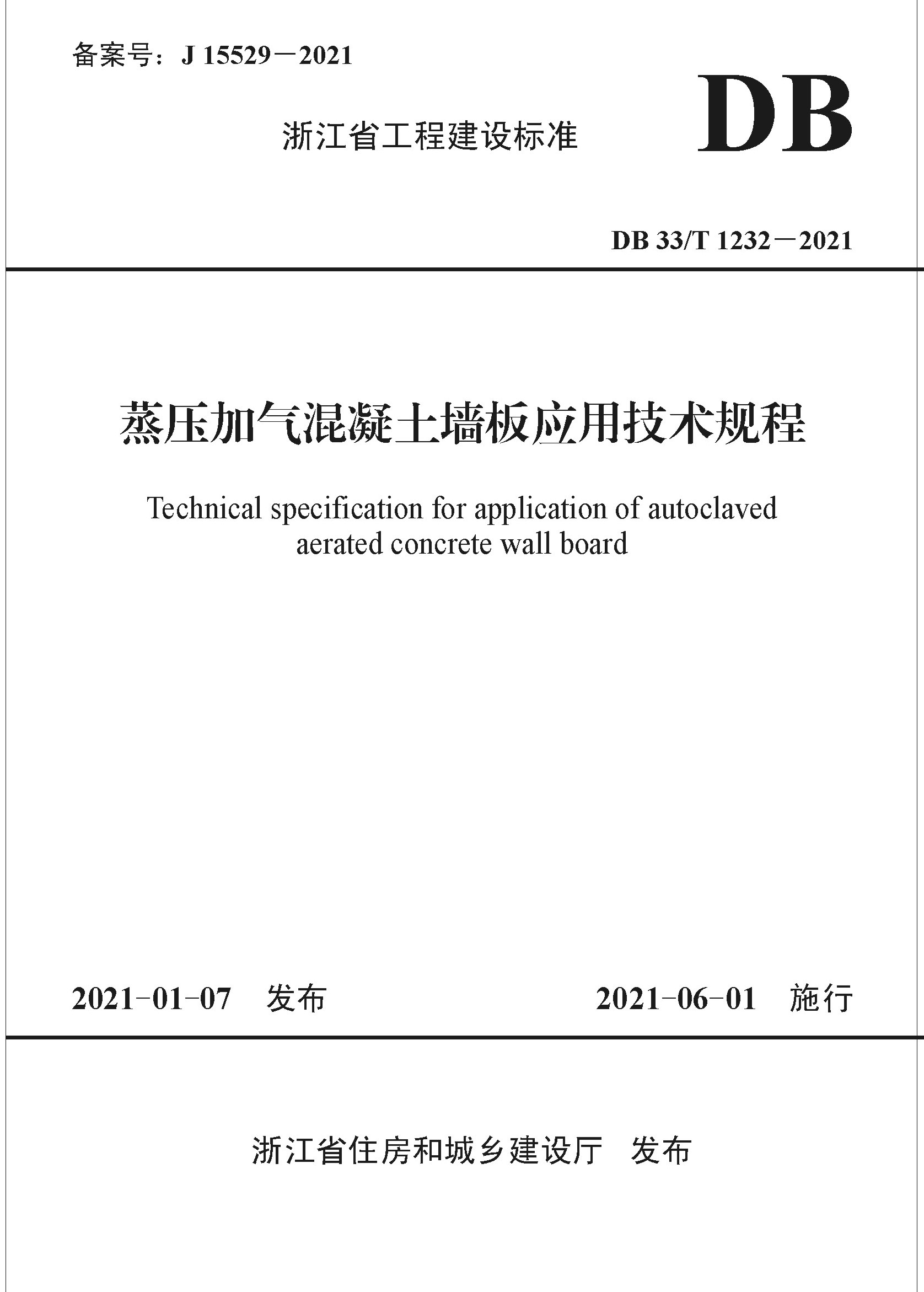 备案号：J 15529－2021

浙江省工程建设标准

DB

DB 33/T 1232－2021

蒸压加气混凝土墙板应用技术规程

Technical specification for application of autoclaved aerated concrete wall board

2021-01-07　发布

2021-06-01　施行

浙江省住房和城乡建设厅　发布